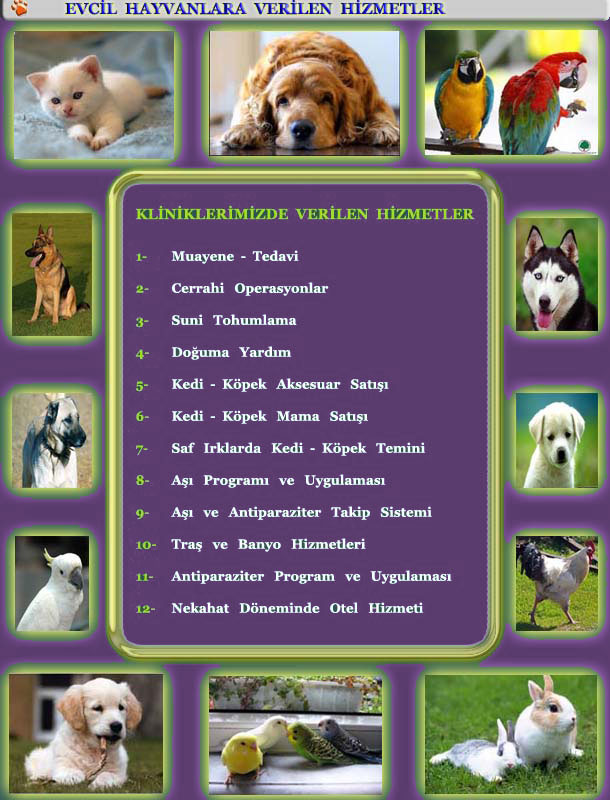 EVCİL HAYVANLARA VERİLEN HİZMETLER

KLİNİKLERİMİZDE VERİLEN HİZMETLER

1- Muayene - Tedavi
2- Cerrahi Operasyonlar
3- Suni Tohumlama
4- Doğuma Yardım
5- Kedi - Köpek Aksesuar Satışı
6- Kedi - Köpek Mama Satışı
7- Saf Irklarda Kedi - Köpek Temini
8- Aşı Programı ve Uygulaması
9- Aşı ve Antiparaziter Takip Sistemi
10- Traş ve Banyo Hizmetleri
11- Antiparaziter Program ve Uygulaması
12- Nekahat Döneminde Otel Hizmeti